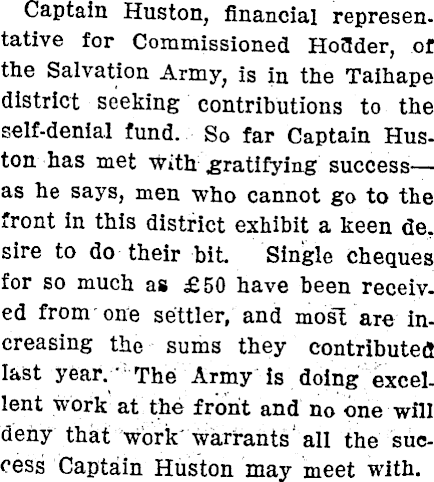 Captain Huston, financial representative for Commissioned Hodder, of the Salvation Army, is in the Taihape district seeking contributions to the self-denial fund. So far Captain Huston has met with gratifying success—as he says, men who cannot go to the front in this district exhibit a keen desire to do their bit. Single cheques for so much as £50 have been received from one settler, and most are increasing the sums they contributed last year. The Army is doing excellent work at the front and no one will deny that work warrants all the success Captain Huston may meet with.